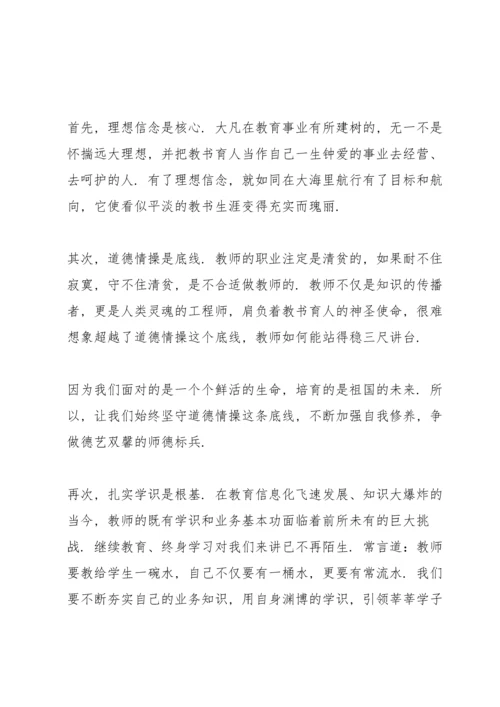 首先，理想信念是核心．大凡在教育事业有所建树的，无一不是怀揣远大理想，并把教书育人当作自己一生钟爱的事业去经营、去呵护的人．有了理想信念，就如同在大海里航行有了目标和航向，它使看似平淡的教书生涯变得充实而瑰丽．

其次，道德情操是底线．教师的职业注定是清贫的，如果耐不住寂寞，守不住清贫，是不合适做教师的．教师不仅是知识的传播者，更是人类灵魂的工程师，肩负着教书育人的神圣使命，很难想象超越了道德情操这个底线，教师如何能站得稳三尺讲台．

因为我们面对的是一个个鲜活的生命，培育的是祖国的未来．所以，让我们始终坚守道德情操这条底线，不断加强自我修养，争做德艺双馨的师德标兵．

再次，扎实学识是根基．在教育信息化飞速发展、知识大爆炸的当今，教师的既有学识和业务基本功面临着前所未有的巨大挑战．继续教育、终身学习对我们来讲已不再陌生．常言道：教师要教给学生一碗水，自己不仅要有一桶水，更要有常流水．我们要不断夯实自己的业务知识，用自身渊博的学识，引领莘莘学子